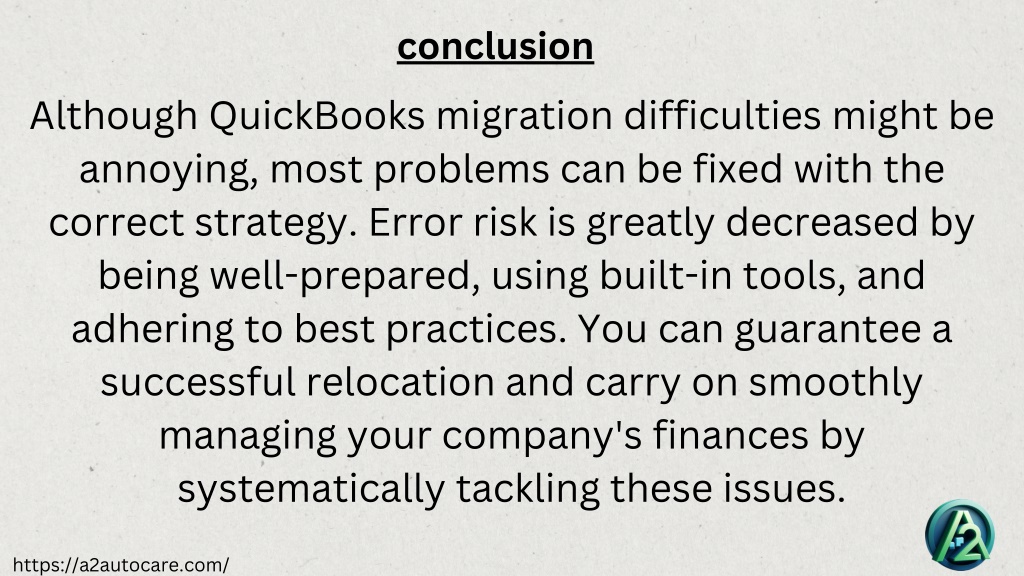 conclusion

Although QuickBooks migration difficulties might be annoying, most problems can be fixed with the correct strategy. Error risk is greatly decreased by being well-prepared, using built-in tools, and adhering to best practices. You can guarantee a successful relocation and carry on smoothly managing your company's finances by systematically tackling these issues.

https://a2autocare.com/

A2